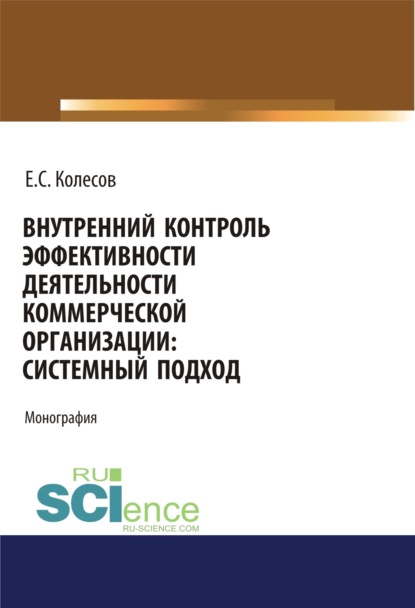 Е.С. Колесов

ВНУТРЕННИЙ КОНТРОЛЬ ЭФФЕКТИВНОСТИ ДЕЯТЕЛЬНОСТИ КОММЕРЧЕСКОЙ ОРГАНИЗАЦИИ: СИСТЕМНЫЙ ПОДХОД

Монография

RU SCIence
RU-SCIENCE.COM